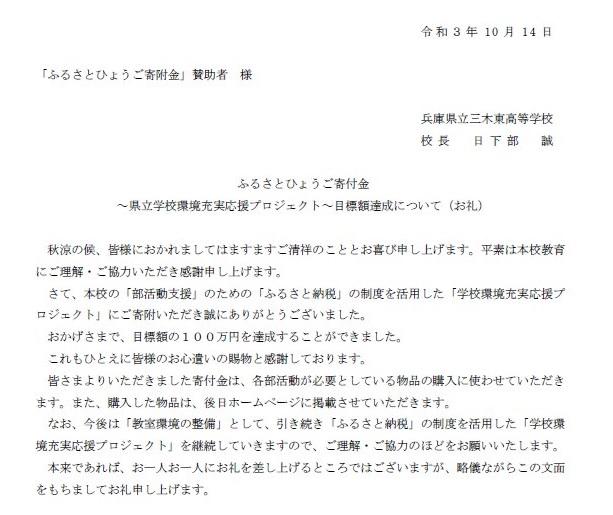 令和３年 10 月 14 日

「ふるさとひょうご寄附金」賛助者　様

兵庫県立三木東高等学校
校長　日下部　誠

ふるさとひょうご寄付金
～県立学校環境充実応援プロジェクト～目標額達成について（お礼）

秋涼の候、皆様におかれましてはますますご清祥のこととお喜び申し上げます。平素は本校教育にご理解・ご協力いただき感謝申し上げます。

さて、本校の「部活動支援」のための「ふるさと納税」の制度を活用した「学校環境充実応援プロジェクト」にご寄附いただき誠にありがとうございました。

おかげさまで、目標額の１００万円を達成することができました。

これもひとえに皆様のお心遣いの賜物と感謝しております。

皆さまよりいただきました寄付金は、各部活動が必要としている物品の購入に使わせていただきます。また、購入した物品は、後日ホームページに掲載させていただきます。

なお、今後は「教室環境の整備」として、引き続き「ふるさと納税」の制度を活用した「学校環境充実応援プロジェクト」を継続していきますので、ご理解・ご協力のほどをお願いいたします。

本来であれば、お一人お一人にお礼を差し上げるところではございますが、略儀ながらこの文面をもちましてお礼申し上げます。